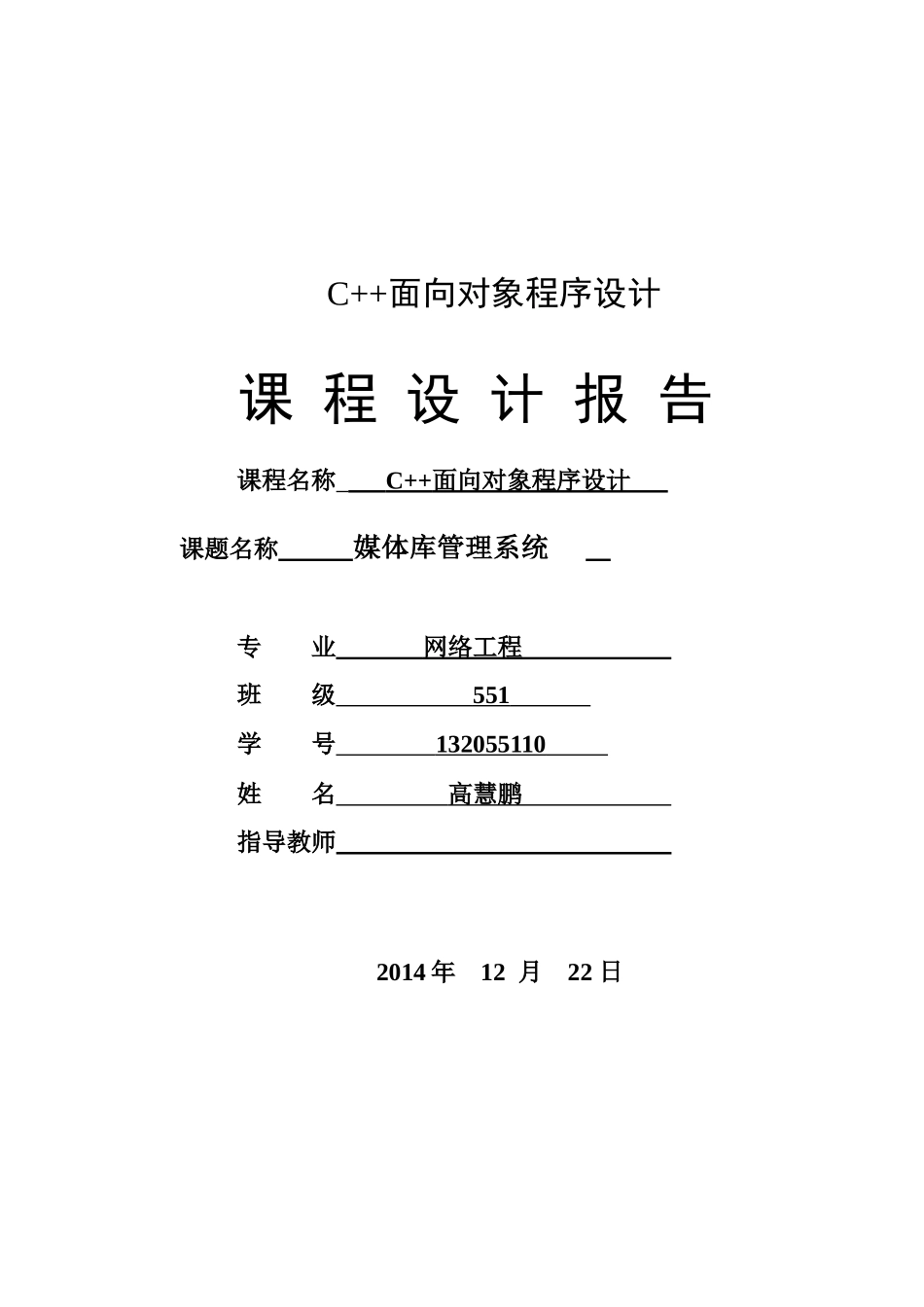 C++面向对象程序设计

课 程 设 计 报 告

课程名称 C++面向对象程序设计

课题名称 媒体库管理系统

专 业 网络工程

班 级 551

学 号 132055110

姓 名 高慧鹏

指导教师

2014 年 12 月 22 日